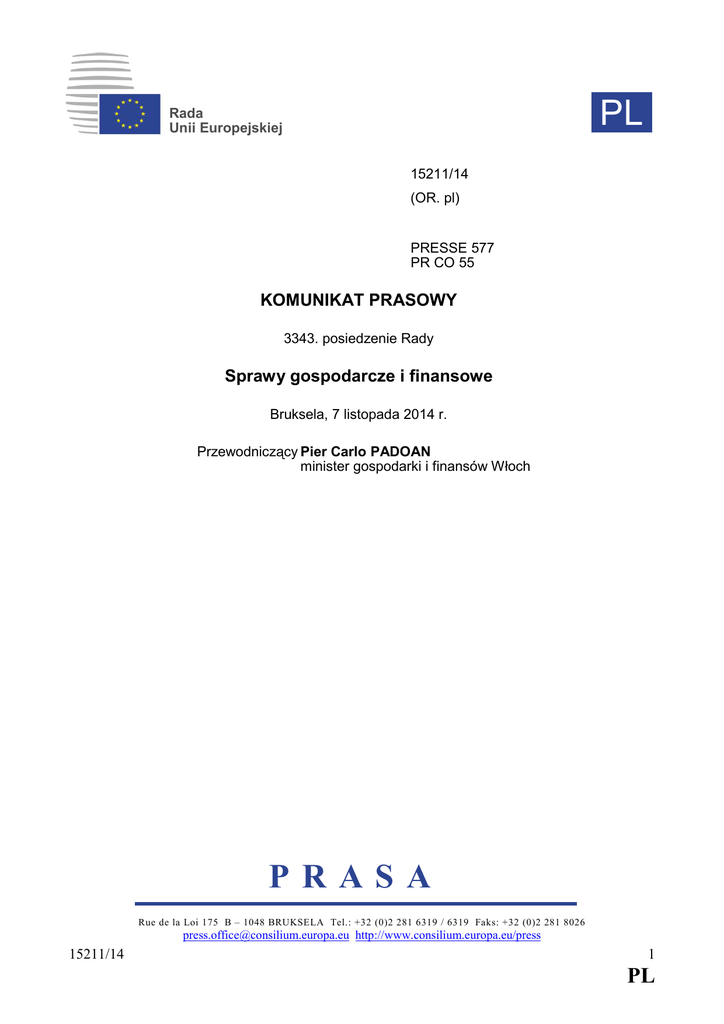 Rada
Unii Europejskiej

PL

15211/14
(OR. pl)

PRESSE 577
PR CO 55

KOMUNIKAT PRASOWY

3343. posiedzenie Rady

Sprawy gospodarcze i finansowe

Bruksela, 7 listopada 2014 r.

Przewodniczący Pier Carlo PADOAN
minister gospodarki i finansów Włoch

P R A S A

Rue de la Loi 175 B – 1048 BRUKSELA Tel.: +32 (0)2 281 6319 / 6319 Faks: +32 (0)2 281 8026
press.office@consilium.europa.eu http://www.consilium.europa.eu/press

15211/14 1

PL